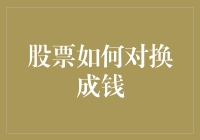 股票如何对换成钱